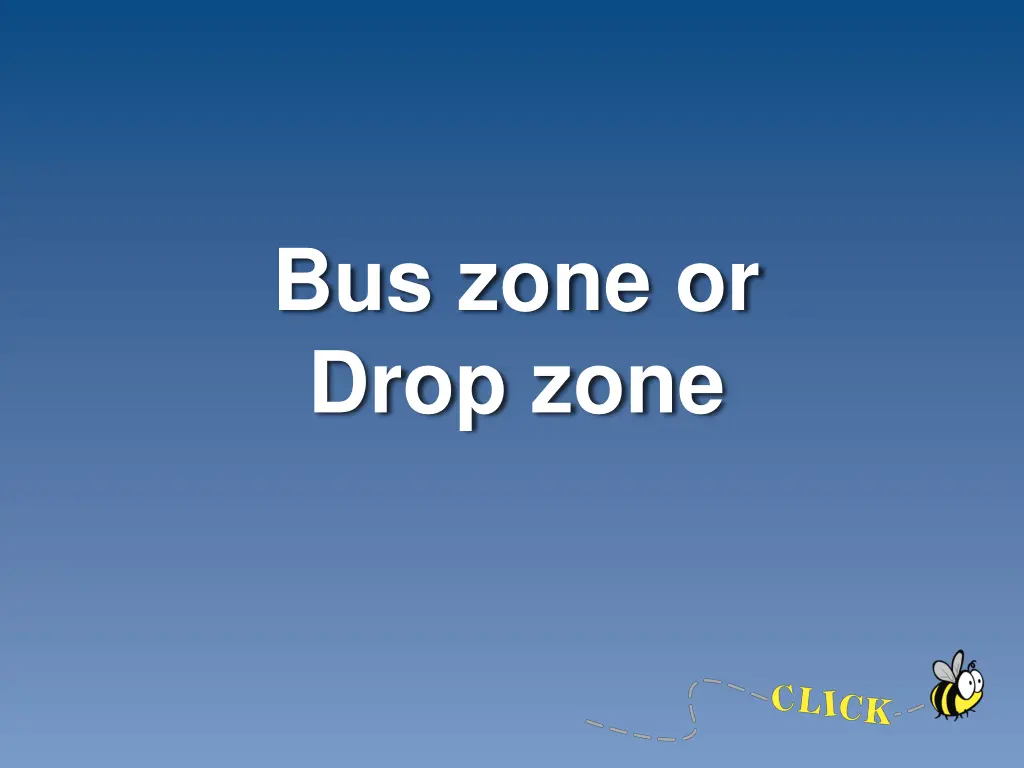 Bus zone or
Drop zone

CLICK